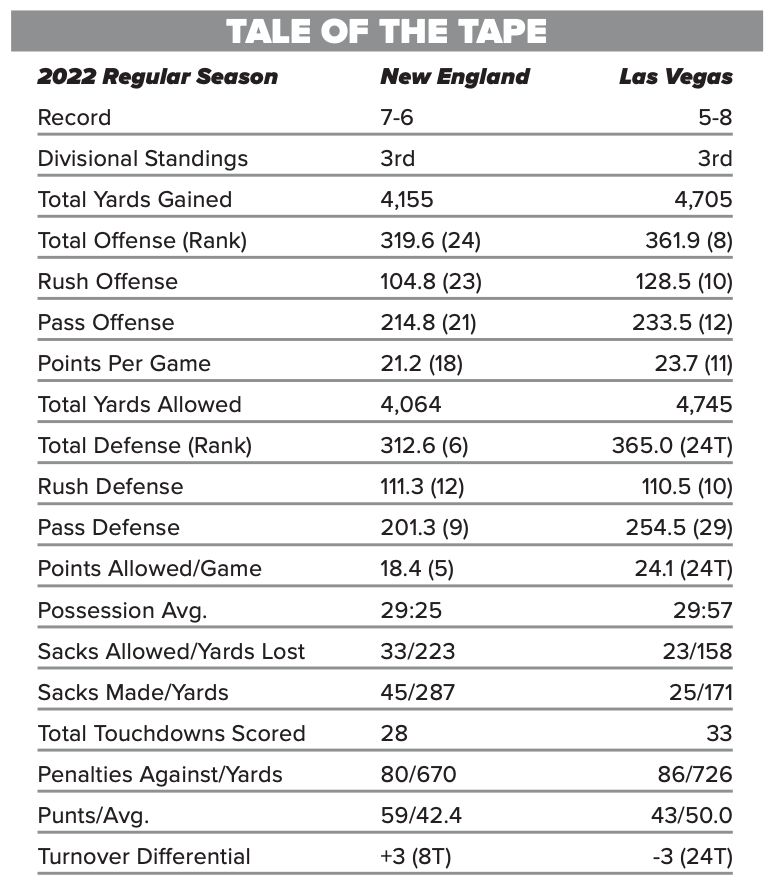 TALE OF THE TAPE

| 2022 Regular Season | New England | Las Vegas |
|---|---|---|
| Record | 7-6 | 5-8 |
| Divisional Standings | 3rd | 3rd |
| Total Yards Gained | 4,155 | 4,705 |
| Total Offense (Rank) | 319.6 (24) | 361.9 (8) |
| Rush Offense | 104.8 (23) | 128.5 (10) |
| Pass Offense | 214.8 (21) | 233.5 (12) |
| Points Per Game | 21.2 (18) | 23.7 (11) |
| Total Yards Allowed | 4,064 | 4,745 |
| Total Defense (Rank) | 312.6 (6) | 365.0 (24T) |
| Rush Defense | 111.3 (12) | 110.5 (10) |
| Pass Defense | 201.3 (9) | 254.5 (29) |
| Points Allowed/Game | 18.4 (5) | 24.1 (24T) |
| Possession Avg. | 29:25 | 29:57 |
| Sacks Allowed/Yards Lost | 33/223 | 23/158 |
| Sacks Made/Yards | 45/287 | 25/171 |
| Total Touchdowns Scored | 28 | 33 |
| Penalties Against/Yards | 80/670 | 86/726 |
| Punts/Avg. | 59/42.4 | 43/50.0 |
| Turnover Differential | +3 (8T) | -3 (24T) |